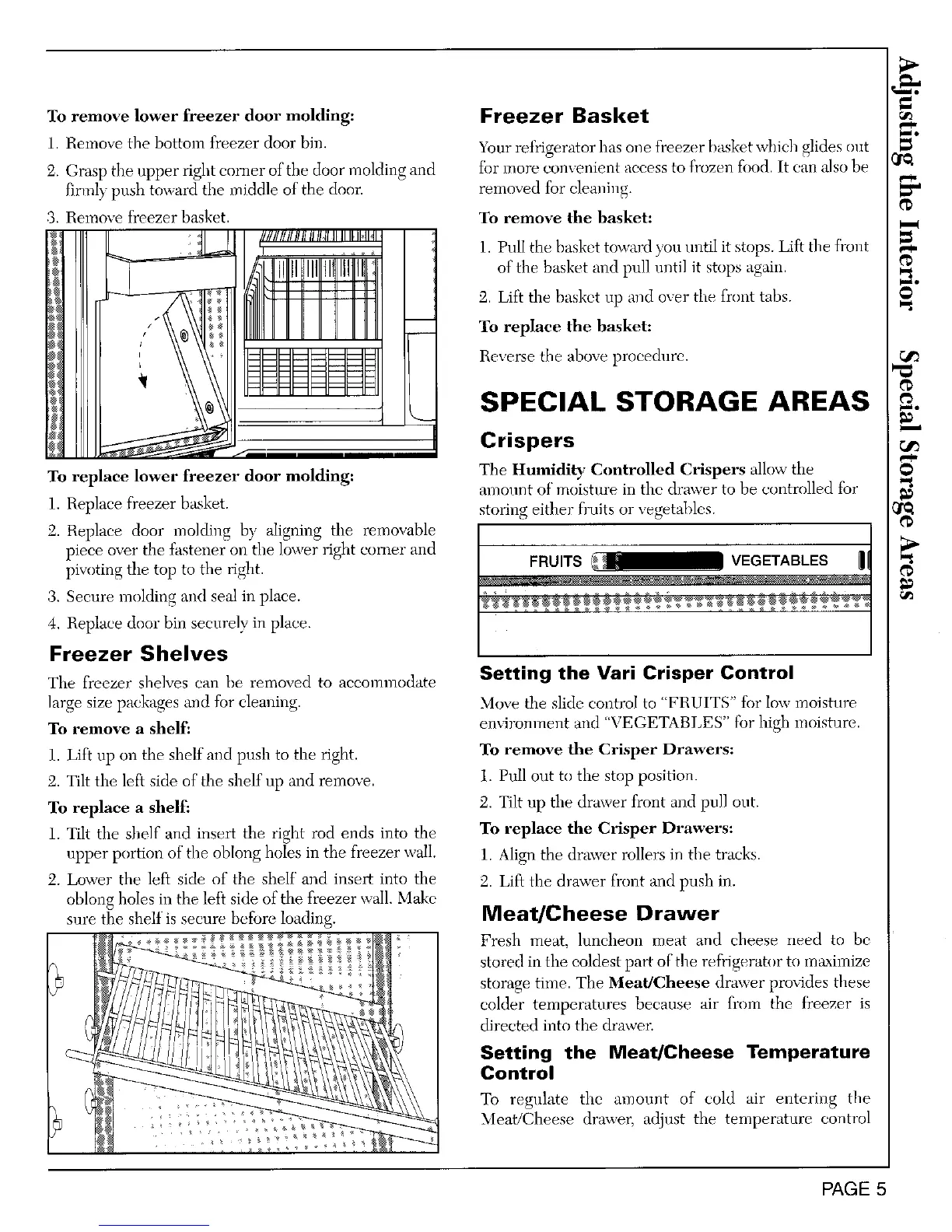 To remove lower freezer door molding:

1. Remove the bottom freezer door bin.

2. Grasp the upper right corner of the door molding and firmly push toward the middle of the door.

3. Remove freezer basket.

To replace lower freezer door molding:

1. Replace freezer basket.

2. Replace door molding by aligning the removable piece over the fastener on the lower right corner and pivoting the top to the right.

3. Secure molding and seal in place.

4. Replace door bin securely in place.

Freezer Shelves

The freezer shelves can be removed to accommodate large size packages and for cleaning.

To remove a shelf:

1. Lift up on the shelf and push to the right.

2. Tilt the left side of the shelf up and remove.

To replace a shelf:

1. Tilt the shelf and insert the right rod ends into the upper portion of the oblong holes in the freezer wall.

2. Lower the left side of the shelf and insert into the oblong holes in the left side of the freezer wall. Make sure the shelf is secure before loading.

Freezer Basket

Your refrigerator has one freezer basket which glides out for more convenient access to frozen food. It can also be removed for cleaning.

To remove the basket:

1. Pull the basket toward you until it stops. Lift the front of the basket and pull until it stops again.

2. Lift the basket up and over the front tabs.

To replace the basket:

Reverse the above procedure.

SPECIAL STORAGE AREAS

Crispers

The Humidity Controlled Crispers allow the amount of moisture in the drawer to be controlled for storing either fruits or vegetables.

FRUITS VEGETABLES

Setting the Vari Crisper Control

Move the slide control to "FRUITS" for low moisture environment and "VEGETABLES" for high moisture.

To remove the Crisper Drawers:

1. Pull out to the stop position.

2. Tilt up the drawer front and pull out.

To replace the Crisper Drawers:

1. Align the drawer rollers in the tracks.

2. Lift the drawer front and push in.

Meat/Cheese Drawer

Fresh meat, luncheon meat and cheese need to be stored in the coldest part of the refrigerator to maximize storage time. The Meat/Cheese drawer provides these colder temperatures because air from the freezer is directed into the drawer.

Setting the Meat/Cheese Temperature Control

To regulate the amount of cold air entering the Meat/Cheese drawer, adjust the temperature control

Adjusting the Interior Special Storage Areas

PAGE 5